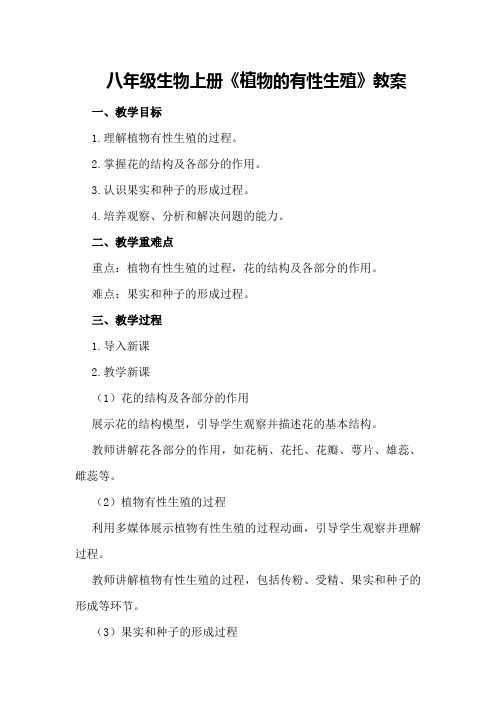 八年级生物上册《植物的有性生殖》教案

一、教学目标

1.理解植物有性生殖的过程。

2.掌握花的结构及各部分的作用。

3.认识果实和种子的形成过程。

4.培养观察、分析和解决问题的能力。

二、教学重难点

重点：植物有性生殖的过程，花的结构及各部分的作用。

难点：果实和种子的形成过程。

三、教学过程

1.导入新课

2.教学新课

（1）花的结构及各部分的作用

展示花的结构模型，引导学生观察并描述花的基本结构。

教师讲解花各部分的作用，如花柄、花托、花瓣、萼片、雄蕊、雌蕊等。

（2）植物有性生殖的过程

利用多媒体展示植物有性生殖的过程动画，引导学生观察并理解过程。

教师讲解植物有性生殖的过程，包括传粉、受精、果实和种子的形成等环节。

（3）果实和种子的形成过程